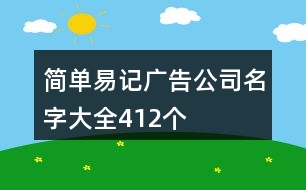 简单易记广告公司名字大全412个